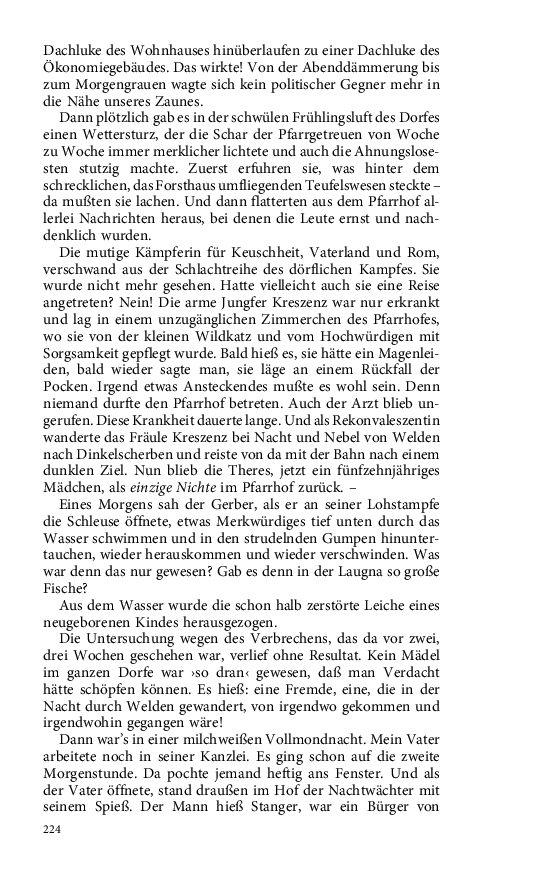 Dachluke des Wohnhauses hinüberlaufen zu einer Dachluke des Ökonomiegebäudes. Das wirkte! Von der Abenddämmerung bis zum Morgengrauen wagte sich kein politischer Gegner mehr in die Nähe unseres Zaunes.

Dann plötzlich gab es in der schwülen Frühlingsluft des Dorfes einen Wettersturz, der die Schar der Pfarrgetreuen von Woche zu Woche immer merklicher lichtete und auch die Ahnungslosesten stutzig machte. Zuerst erfuhren sie, was hinter dem schrecklichen, das Forsthaus umfliegenden Teufelswesen steckte – da mußten sie lachen. Und dann flatterten aus dem Pfarrhof allerlei Nachrichten heraus, bei denen die Leute ernst und nachdenklich wurden.

Die mutige Kämpferin für Keuschheit, Vaterland und Rom, verschwand aus der Schlachtreihe des dörflichen Kampfes. Sie wurde nicht mehr gesehen. Hatte vielleicht auch sie eine Reise angetreten? Nein! Die arme Jungfer Kreszenz war nur erkrankt und lag in einem unzugänglichen Zimmerchen des Pfarrhofes, wo sie von der kleinen Wildkatz und vom Hochwürdigen mit Sorgsamkeit gepflegt wurde. Bald hieß es, sie hätte ein Magenleiden, bald wieder sagte man, sie läge an einem Rückfall der Pocken. Irgend etwas Ansteckendes mußte es wohl sein. Denn niemand durfte den Pfarrhof betreten. Auch der Arzt blieb ungerufen. Diese Krankheit dauerte lange. Und als Rekonvaleszentin wanderte das Fräule Kreszenz bei Nacht und Nebel von Welden nach Dinkelscherben und reiste von da mit der Bahn nach einem dunklen Ziel. Nun blieb die Theres, jetzt ein fünfzehnjähriges Mädchen, als einzige Nichte im Pfarrhof zurück. –

Eines Morgens sah der Gerber, als er an seiner Lohstampfe die Schleuse öffnete, etwas Merkwürdiges tief unten durch das Wasser schwimmen und in den strudelnden Gumpen hinuntertauchen, wieder herauskommen und wieder verschwinden. Was war denn das nur gewesen? Gab es denn in der Laugna so große Fische?

Aus dem Wasser wurde die schon halb zerstörte Leiche eines neugeborenen Kindes herausgezogen.

Die Untersuchung wegen des Verbrechens, das da vor zwei, drei Wochen geschehen war, verlief ohne Resultat. Kein Mädel im ganzen Dorfe war ›so dran‹ gewesen, daß man Verdacht hätte schöpfen können. Es hieß: eine Fremde, eine, die in der Nacht durch Welden gewandert, von irgendwo gekommen und irgendwohin gegangen wäre!

Dann war's in einer milchweißen Vollmondnacht. Mein Vater arbeitete noch in seiner Kanzlei. Es ging schon auf die zweite Morgenstunde. Da pochte jemand heftig ans Fenster. Und als der Vater öffnete, stand draußen im Hof der Nachtwächter mit seinem Spieß. Der Mann hieß Stanger, war ein Bürger von

224